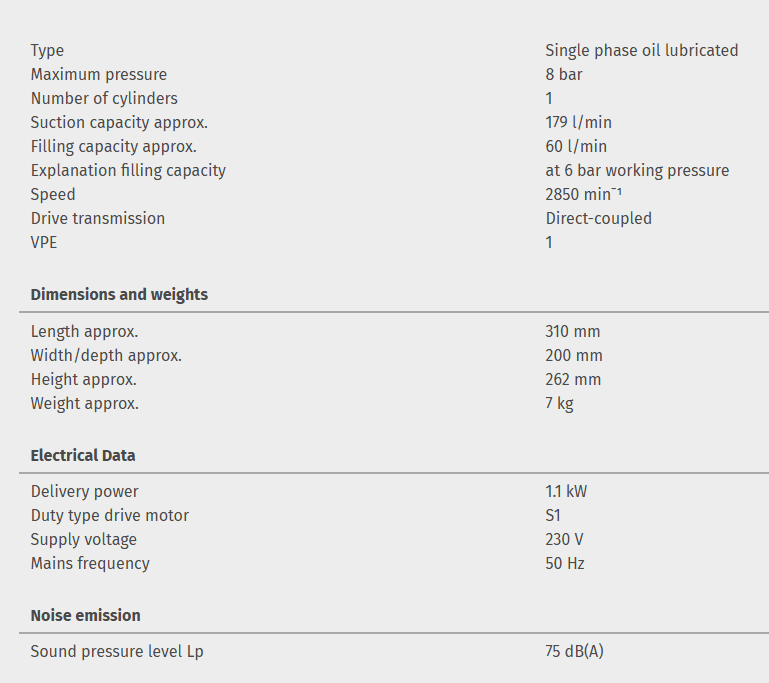 | | |
|---|---|
| Type | Single phase oil lubricated |
| Maximum pressure | 8 bar |
| Number of cylinders | 1 |
| Suction capacity approx. | 179 l/min |
| Filling capacity approx. | 60 l/min |
| Explanation filling capacity | at 6 bar working pressure |
| Speed | 2850 $min^{-1}$ |
| Drive transmission | Direct-coupled |
| VPE | 1 |

**Dimensions and weights**

| | |
|---|---|
| Length approx. | 310 mm |
| Width/depth approx. | 200 mm |
| Height approx. | 262 mm |
| Weight approx. | 7 kg |

**Electrical Data**

| | |
|---|---|
| Delivery power | 1.1 kW |
| Duty type drive motor | S1 |
| Supply voltage | 230 V |
| Mains frequency | 50 Hz |

**Noise emission**

| | |
|---|---|
| Sound pressure level Lp | 75 dB(A) |